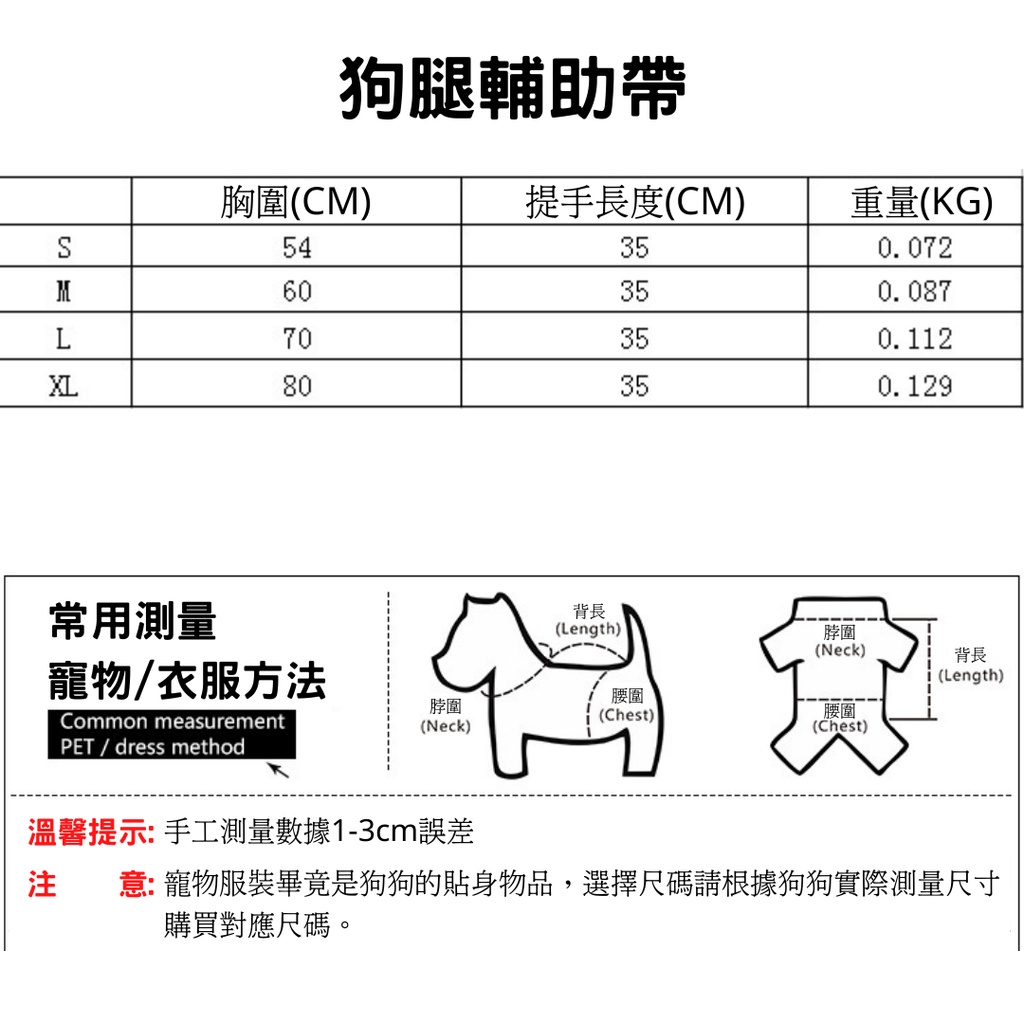 狗腿輔助帶

| | 胸圍(CM) | 提手長度(CM) | 重量(KG) |
|---|---|---|---|
| S | 54 | 35 | 0.072 |
| M | 60 | 35 | 0.087 |
| L | 70 | 35 | 0.112 |
| XL | 80 | 35 | 0.129 |

常用測量
寵物/衣服方法
Common measurement
PET / dress method

背長
(Length)
脖圍
(Neck)
腰圍
(Chest)

脖圍
(Neck)
背長
(Length)
腰圍
(Chest)

溫馨提示: 手工測量數據1-3cm誤差

注 意: 寵物服裝畢竟是狗狗的貼身物品，選擇尺碼請根據狗狗實際測量尺寸購買對應尺碼。